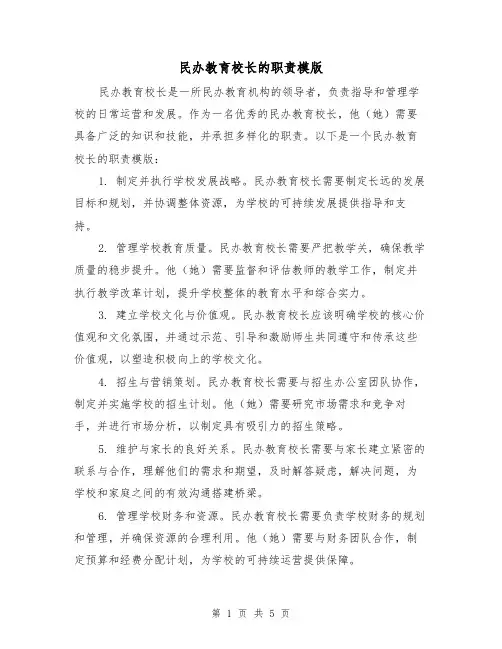 民办教育校长的职责模版

民办教育校长是一所民办教育机构的领导者，负责指导和管理学校的日常运营和发展。作为一名优秀的民办教育校长，他（她）需要具备广泛的知识和技能，并承担多样化的职责。以下是一个民办教育校长的职责模版：

1. 制定并执行学校发展战略。民办教育校长需要制定长远的发展目标和规划，并协调整体资源，为学校的可持续发展提供指导和支持。

2. 管理学校教育质量。民办教育校长需要严把教学关，确保教学质量的稳步提升。他（她）需要监督和评估教师的教学工作，制定并执行教学改革计划，提升学校整体的教育水平和综合实力。

3. 建立学校文化与价值观。民办教育校长应该明确学校的核心价值观和文化氛围，并通过示范、引导和激励师生共同遵守和传承这些价值观，以塑造积极向上的学校文化。

4. 招生与营销策划。民办教育校长需要与招生办公室团队协作，制定并实施学校的招生计划。他（她）需要研究市场需求和竞争对手，并进行市场分析，以制定具有吸引力的招生策略。

5. 维护与家长的良好关系。民办教育校长需要与家长建立紧密的联系与合作，理解他们的需求和期望，及时解答疑虑，解决问题，为学校和家庭之间的有效沟通搭建桥梁。

6. 管理学校财务和资源。民办教育校长需要负责学校财务的规划和管理，并确保资源的合理利用。他（她）需要与财务团队合作，制定预算和经费分配计划，为学校的可持续运营提供保障。

第 1 页 共 5 页